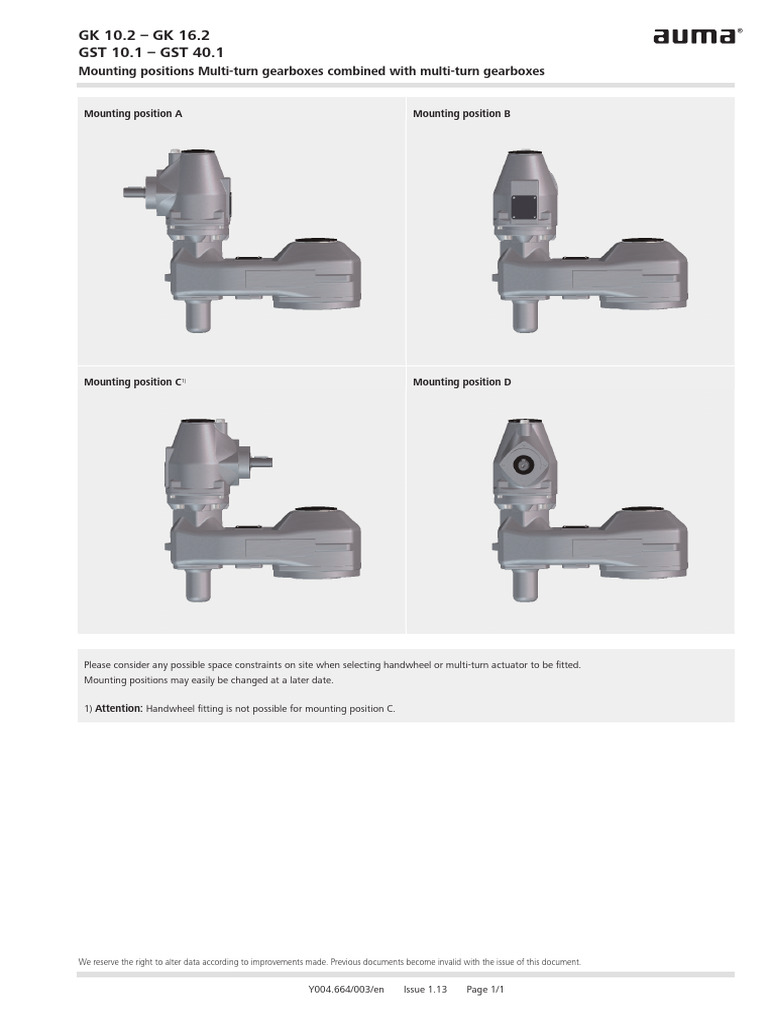 GK 10.2 – GK 16.2
GST 10.1 – GST 40.1
Mounting positions Multi-turn gearboxes combined with multi-turn gearboxes

auma®

Mounting position A

Mounting position B

Mounting position C$^{1)}$

Mounting position D

Please consider any possible space constraints on site when selecting handwheel or multi-turn actuator to be fitted.
Mounting positions may easily be changed at a later date.

1) Attention: Handwheel fitting is not possible for mounting position C.

We reserve the right to alter data according to improvements made. Previous documents become invalid with the issue of this document.

Y004.664/003/en Issue 1.13 Page 1/1